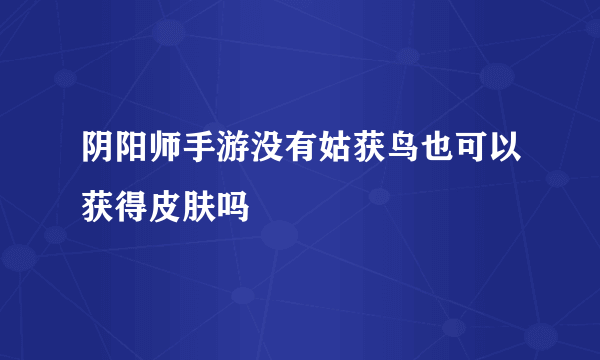 阴阳师手游没有姑获鸟也可以获得皮肤吗